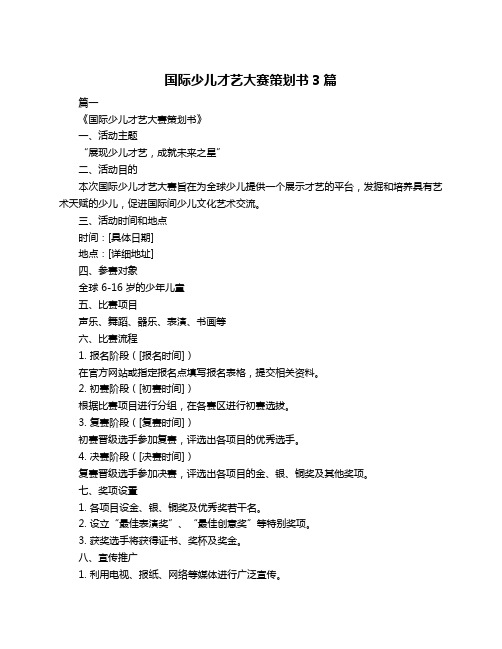 国际少儿才艺大赛策划书 3 篇

篇一

《国际少儿才艺大赛策划书》

一、活动主题

“展现少儿才艺，成就未来之星”

二、活动目的

本次国际少儿才艺大赛旨在为全球少儿提供一个展示才艺的平台，发掘和培养具有艺术天赋的少儿，促进国际间少儿文化艺术交流。

三、活动时间和地点

时间：[具体日期]

地点：[详细地址]

四、参赛对象

全球 6-16 岁的少年儿童

五、比赛项目

声乐、舞蹈、器乐、表演、书画等

六、比赛流程

1. 报名阶段（[报名时间]）

在官方网站或指定报名点填写报名表格，提交相关资料。

2. 初赛阶段（[初赛时间]）

根据比赛项目进行分组，在各赛区进行初赛选拔。

3. 复赛阶段（[复赛时间]）

初赛晋级选手参加复赛，评选出各项目的优秀选手。

4. 决赛阶段（[决赛时间]）

复赛晋级选手参加决赛，评选出各项目的金、银、铜奖及其他奖项。

七、奖项设置

1. 各项目设金、银、铜奖及优秀奖若干名。

2. 设立“最佳表演奖”、“最佳创意奖”等特别奖项。

3. 获奖选手将获得证书、奖杯及奖金。

八、宣传推广

1. 利用电视、报纸、网络等媒体进行广泛宣传。